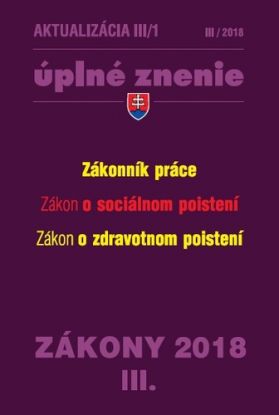 AKTUALIZÁCIA III/1
III / 2018

úplné znenie

Zákonník práce

Zákon o sociálnom poistení

Zákon o zdravotnom poistení

ZÁKONY 2018
III.